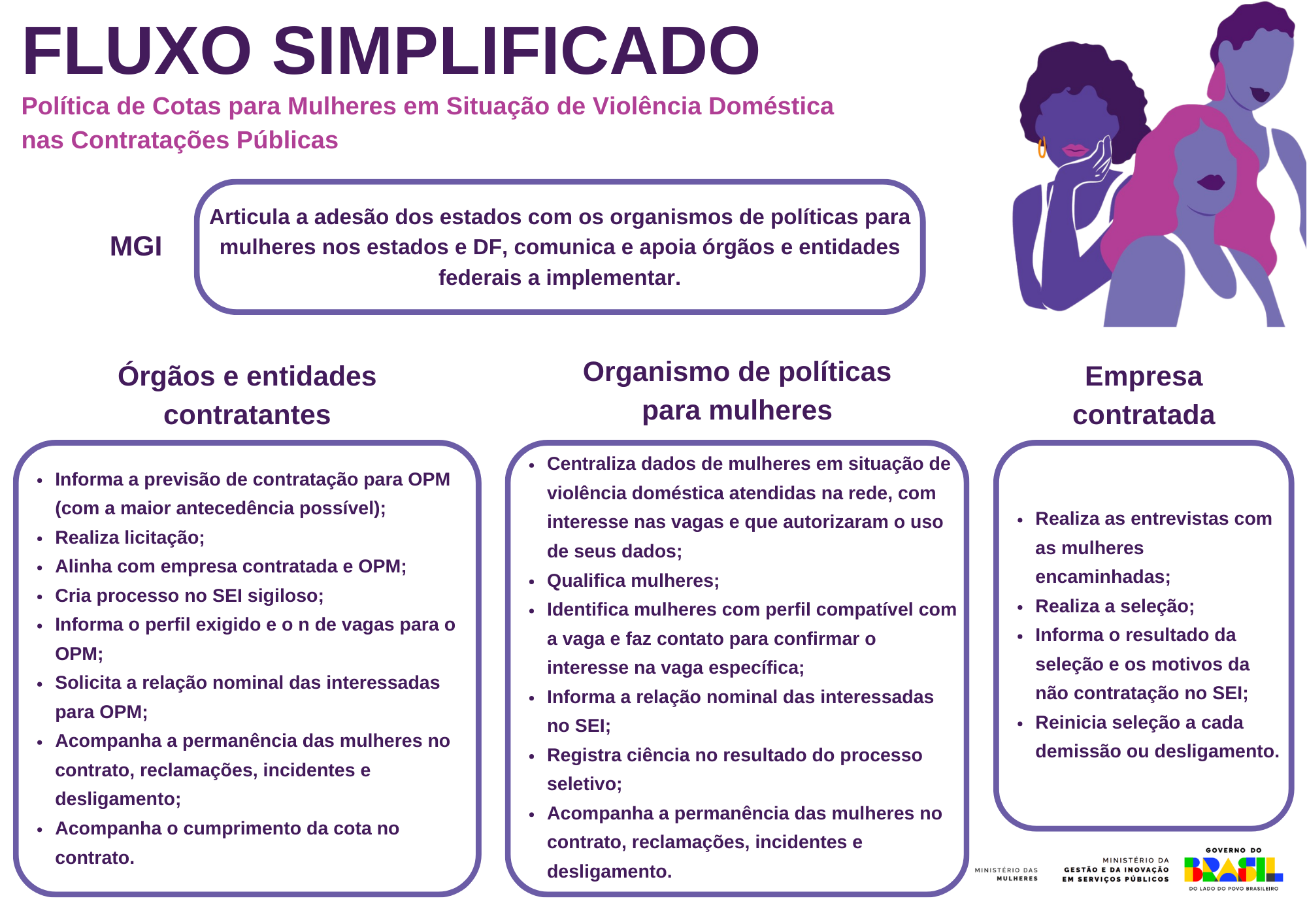 FLUXO SIMPLIFICADO

Política de Cotas para Mulheres em Situação de Violência Doméstica nas Contratações Públicas

MGI

Articula a adesão dos estados com os organismos de políticas para mulheres nos estados e DF, comunica e apoia órgãos e entidades federais a implementar.

Órgãos e entidades contratantes

- Informa a previsão de contratação para OPM (com a maior antecedência possível);
- Realiza licitação;
- Alinha com empresa contratada e OPM;
- Cria processo no SEI sigiloso;
- Informa o perfil exigido e o n de vagas para o OPM;
- Solicita a relação nominal das interessadas para OPM;
- Acompanha a permanência das mulheres no contrato, reclamações, incidentes e desligamento;
- Acompanha o cumprimento da cota no contrato.

Organismo de políticas para mulheres

- Centraliza dados de mulheres em situação de violência doméstica atendidas na rede, com interesse nas vagas e que autorizaram o uso de seus dados;
- Qualifica mulheres;
- Identifica mulheres com perfil compatível com a vaga e faz contato para confirmar o interesse na vaga específica;
- Informa a relação nominal das interessadas no SEI;
- Registra ciência no resultado do processo seletivo;
- Acompanha a permanência das mulheres no contrato, reclamações, incidentes e desligamento.

Empresa contratada

- Realiza as entrevistas com as mulheres encaminhadas;
- Realiza a seleção;
- Informa o resultado da seleção e os motivos da não contratação no SEI;
- Reinicia seleção a cada demissão ou desligamento.

MINISTÉRIO DAS MULHERES

MINISTÉRIO DA GESTÃO E DA INOVAÇÃO EM SERVIÇOS PÚBLICOS

GOVERNO DO BRASIL DO LADO DO POVO BRASILEIRO